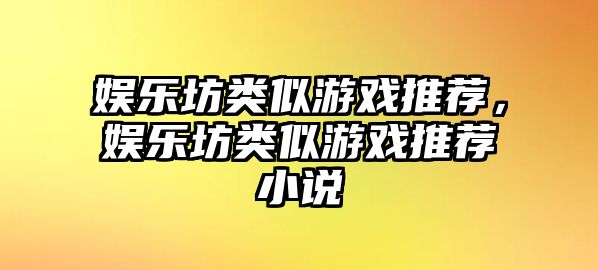 娱乐坊类似游戏推荐，娱乐坊类似游戏推荐小说